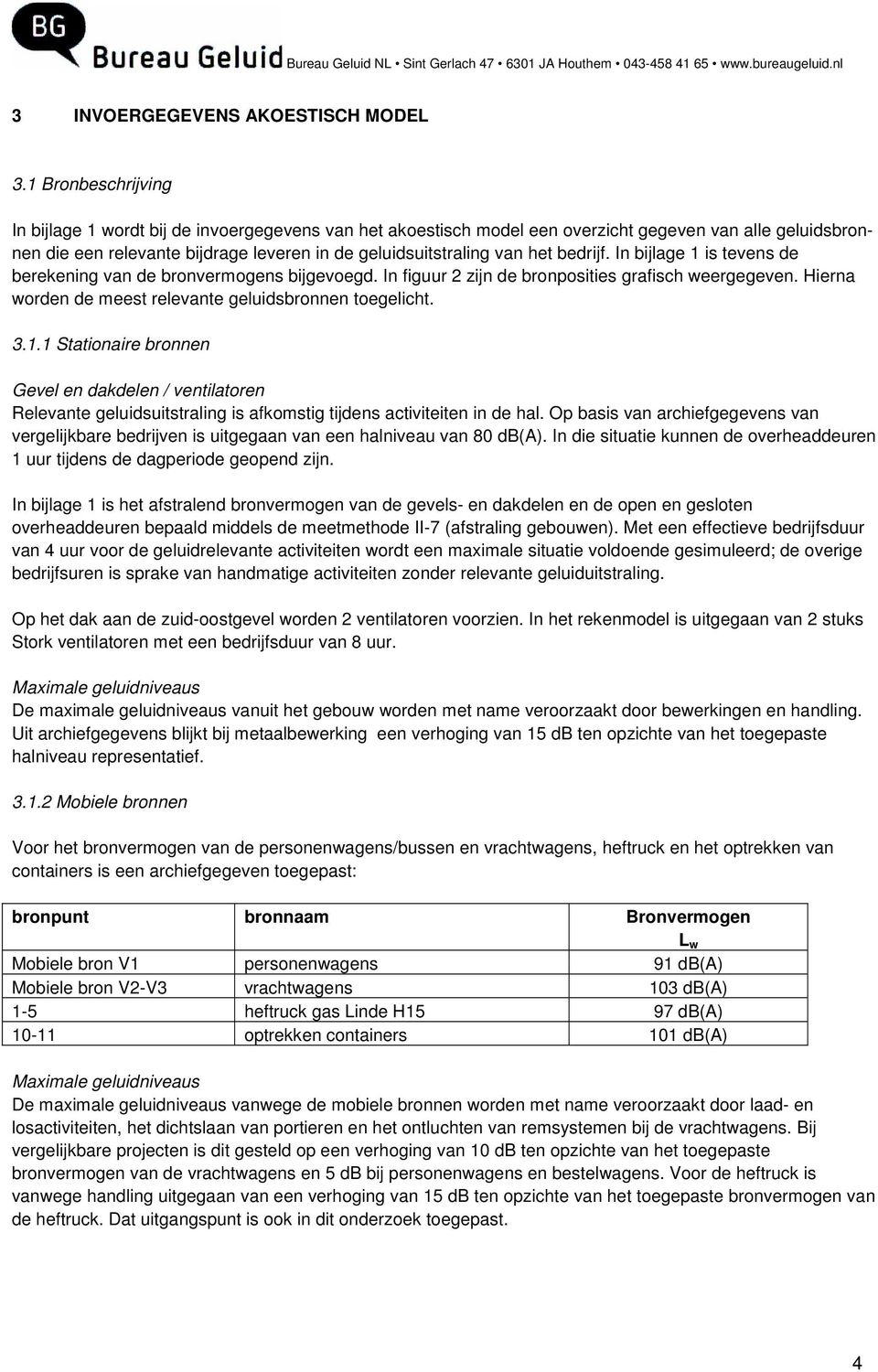 BG
Bureau Geluid Bureau Geluid NL • Sint Gerlach 47 • 6301 JA Houthem • 043-458 41 65 • www.bureaugeluid.nl

3 INVOERGEGEVENS AKOESTISCH MODEL

3.1 Bronbeschrijving

In bijlage 1 wordt bij de invoergegevens van het akoestisch model een overzicht gegeven van alle geluidsbronnen die een relevante bijdrage leveren in de geluidsuitstraling van het bedrijf. In bijlage 1 is tevens de berekening van de bronvermogens bijgevoegd. In figuur 2 zijn de bronposities grafisch weergegeven. Hierna worden de meest relevante geluidsbronnen toegelicht.

3.1.1 Stationaire bronnen

Gevel en dakdelen / ventilatoren
Relevante geluidsuitstraling is afkomstig tijdens activiteiten in de hal. Op basis van archiefgegevens van vergelijkbare bedrijven is uitgegaan van een halniveau van 80 dB(A). In die situatie kunnen de overheaddeuren 1 uur tijdens de dagperiode geopend zijn.

In bijlage 1 is het afstralend bronvermogen van de gevels- en dakdelen en de open en gesloten overheaddeuren bepaald middels de meetmethode II-7 (afstraling gebouwen). Met een effectieve bedrijfsduur van 4 uur voor de geluidrelevante activiteiten wordt een maximale situatie voldoende gesimuleerd; de overige bedrijfsuren is sprake van handmatige activiteiten zonder relevante geluiduitstraling.

Op het dak aan de zuid-oostgevel worden 2 ventilatoren voorzien. In het rekenmodel is uitgegaan van 2 stuks Stork ventilatoren met een bedrijfsduur van 8 uur.

Maximale geluidniveaus
De maximale geluidniveaus vanuit het gebouw worden met name veroorzaakt door bewerkingen en handling. Uit archiefgegevens blijkt bij metaalbewerking een verhoging van 15 dB ten opzichte van het toegepaste halniveau representatief.

3.1.2 Mobiele bronnen

Voor het bronvermogen van de personenwagens/bussen en vrachtwagens, heftruck en het optrekken van containers is een archiefgegeven toegepast:

| bronpunt | bronnaam | Bronvermogen $L_w$ |
|---|---|---|
| Mobiele bron V1 | personenwagens | 91 dB(A) |
| Mobiele bron V2-V3 | vrachtwagens | 103 dB(A) |
| 1-5 | heftruck gas Linde H15 | 97 dB(A) |
| 10-11 | optrekken containers | 101 dB(A) |

Maximale geluidniveaus
De maximale geluidniveaus vanwege de mobiele bronnen worden met name veroorzaakt door laad- en losactiviteiten, het dichtslaan van portieren en het ontluchten van remsystemen bij de vrachtwagens. Bij vergelijkbare projecten is dit gesteld op een verhoging van 10 dB ten opzichte van het toegepaste bronvermogen van de vrachtwagens en 5 dB bij personenwagens en bestelwagens. Voor de heftruck is vanwege handling uitgegaan van een verhoging van 15 dB ten opzichte van het toegepaste bronvermogen van de heftruck. Dat uitgangspunt is ook in dit onderzoek toegepast.

4